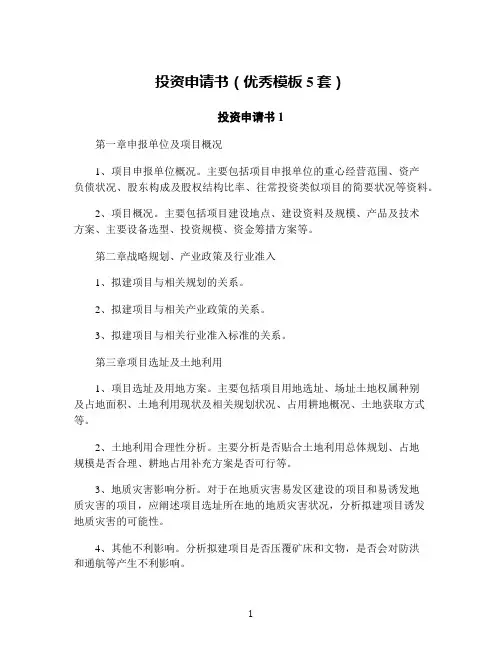 投资申请书（优秀模板5套）

投资申请书1

第一章申报单位及项目概况

1、项目申报单位概况。主要包括项目申报单位的重心经营范围、资产负债状况、股东构成及股权结构比率、往常投资类似项目的简要状况等资料。

2、项目概况。主要包括项目建设地点、建设资料及规模、产品及技术方案、主要设备选型、投资规模、资金筹措方案等。

第二章战略规划、产业政策及行业准入

1、拟建项目与相关规划的关系。

2、拟建项目与相关产业政策的关系。

3、拟建项目与相关行业准入标准的关系。

第三章项目选址及土地利用

1、项目选址及用地方案。主要包括项目用地选址、场址土地权属种别及占地面积、土地利用现状及相关规划状况、占用耕地概况、土地获取方式等。

2、土地利用合理性分析。主要分析是否贴合土地利用总体规划、占地规模是否合理、耕地占用补充方案是否可行等。

3、地质灾害影响分析。对于在地质灾害易发区建设的项目和易诱发地质灾害的项目，应阐述项目选址所在地的地质灾害状况，分析拟建项目诱发地质灾害的可能性。

4、其他不利影响。分析拟建项目是否压覆矿床和文物，是否会对防洪和通航等产生不利影响。

1